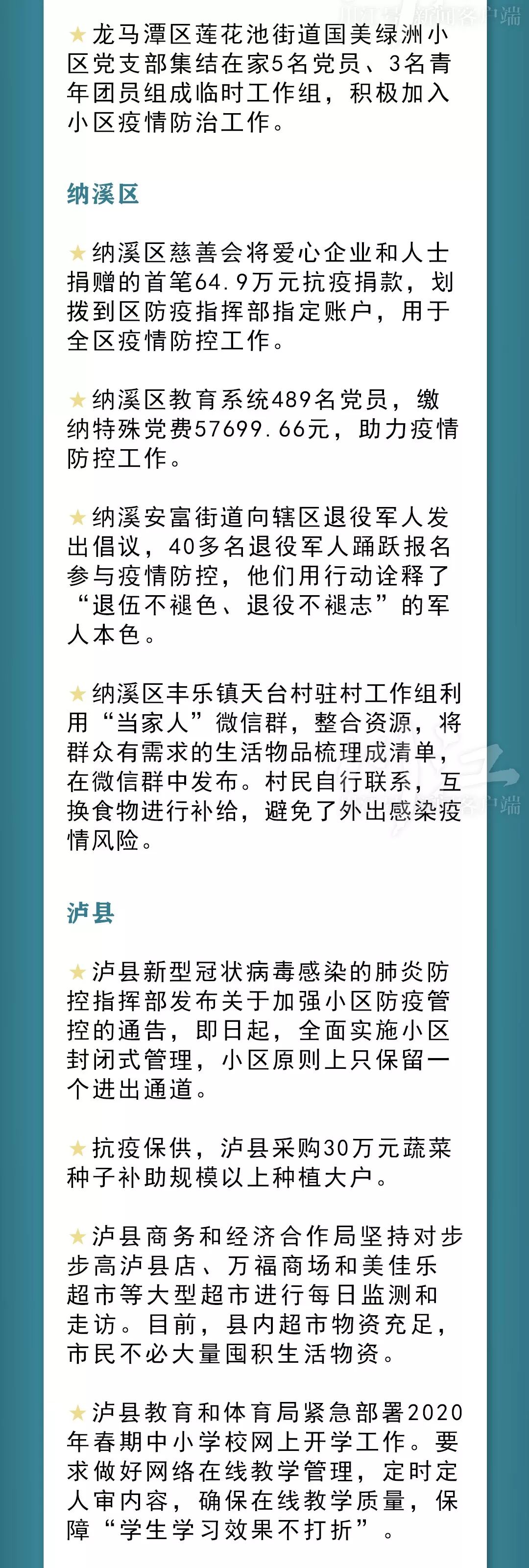 ★龙马潭区莲花池街道国美绿洲小区党支部集结在家5名党员、3名青年团员组成临时工作组，积极加入小区疫情防治工作。

纳溪区

★纳溪区慈善会将爱心企业和人士捐赠的首笔64.9万元抗疫捐款，划拨到区防疫指挥部指定账户，用于全区疫情防控工作。

★纳溪区教育系统489名党员，缴纳特殊党费57699.66元，助力疫情防控工作。

★纳溪安富街道向辖区退役军人发出倡议，40多名退役军人踊跃报名参与疫情防控，他们用行动诠释了“退伍不褪色、退役不褪志”的军人本色。

★纳溪区丰乐镇天台村驻村工作组利用“当家人”微信群，整合资源，将群众有需求的生活物品梳理成清单，在微信群中发布。村民自行联系，互换食物进行补给，避免了外出感染疫情风险。

泸县

★泸县新型冠状病毒感染的肺炎防控指挥部发布关于加强小区防疫管控的通告，即日起，全面实施小区封闭式管理，小区原则上只保留一个进出通道。

★抗疫保供，泸县采购30万元蔬菜种子补助规模以上种植大户。

★泸县商务和经济合作局坚持对步步高泸县店、万福商场和美佳乐超市等大型超市进行每日监测和走访。目前，县内超市物资充足，市民不必大量囤积生活物资。

★泸县教育和体育局紧急部署2020年春期中小学校网上开学工作。要求做好网络在线教学管理，定时定人审内容，确保在线教学质量，保障“学生学习效果不打折”。